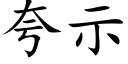 夸示